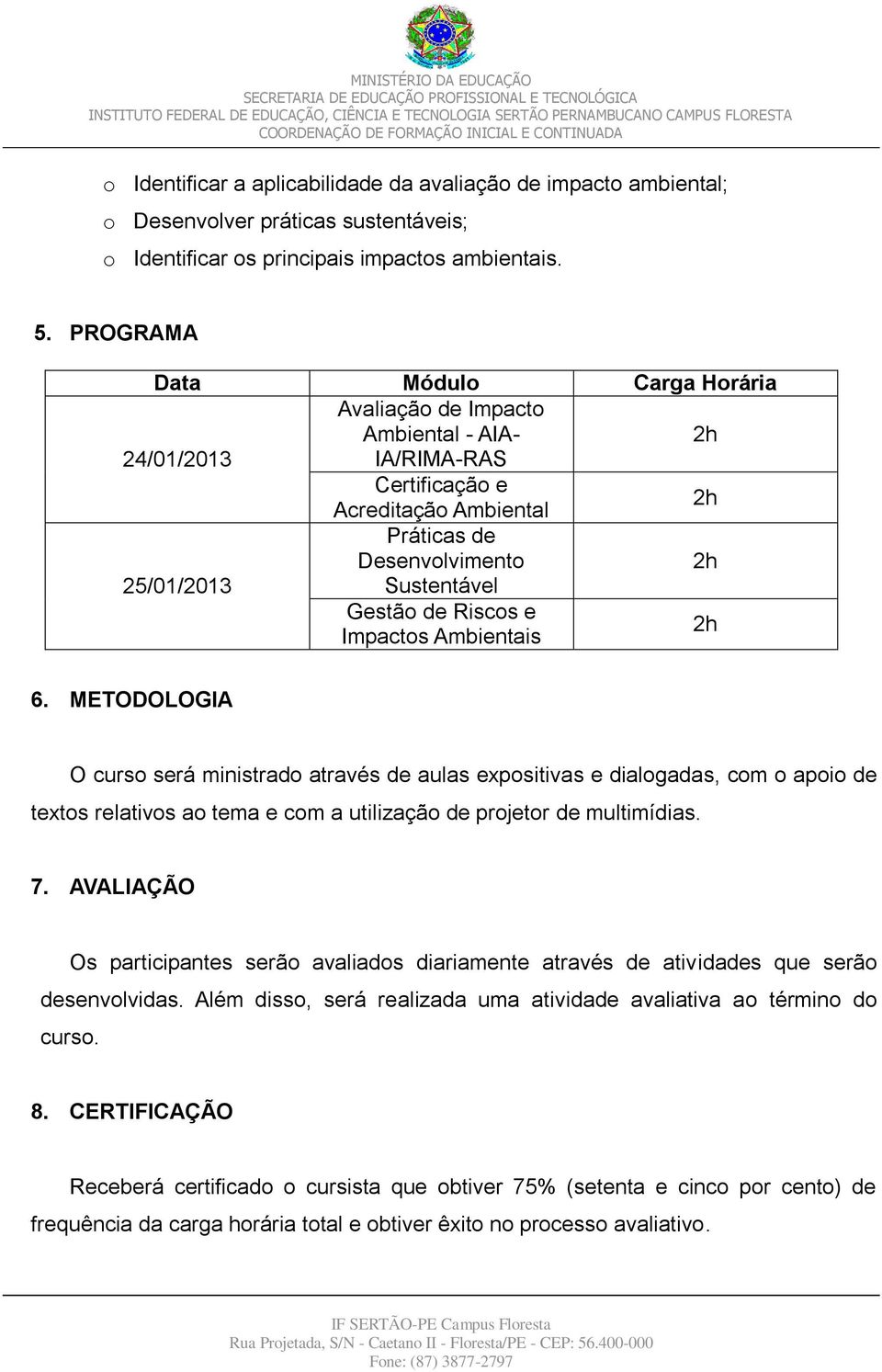 MINISTÉRIO DA EDUCAÇÃO
SECRETARIA DE EDUCAÇÃO PROFISSIONAL E TECNOLÓGICA
INSTITUTO FEDERAL DE EDUCAÇÃO, CIÊNCIA E TECNOLOGIA SERTÃO PERNAMBUCANO CAMPUS FLORESTA
COORDENAÇÃO DE FORMAÇÃO INICIAL E CONTINUADA

o Identificar a aplicabilidade da avaliação de impacto ambiental;
o Desenvolver práticas sustentáveis;
o Identificar os principais impactos ambientais.

5. PROGRAMA

| Data | Módulo | Carga Horária |
|---|---|---|
| 24/01/2013 | Avaliação de Impacto Ambiental - AIA-IA/RIMA-RAS | 2h |
| | Certificação e Acreditação Ambiental | 2h |
| 25/01/2013 | Práticas de Desenvolvimento Sustentável | 2h |
| | Gestão de Riscos e Impactos Ambientais | 2h |

6. METODOLOGIA

O curso será ministrado através de aulas expositivas e dialogadas, com o apoio de textos relativos ao tema e com a utilização de projetor de multimídias.

7. AVALIAÇÃO

Os participantes serão avaliados diariamente através de atividades que serão desenvolvidas. Além disso, será realizada uma atividade avaliativa ao término do curso.

8. CERTIFICAÇÃO

Receberá certificado o cursista que obtiver 75% (setenta e cinco por cento) de frequência da carga horária total e obtiver êxito no processo avaliativo.

IF SERTÃO-PE Campus Floresta
Rua Projetada, S/N - Caetano II - Floresta/PE - CEP: 56.400-000
Fone: (87) 3877-2797